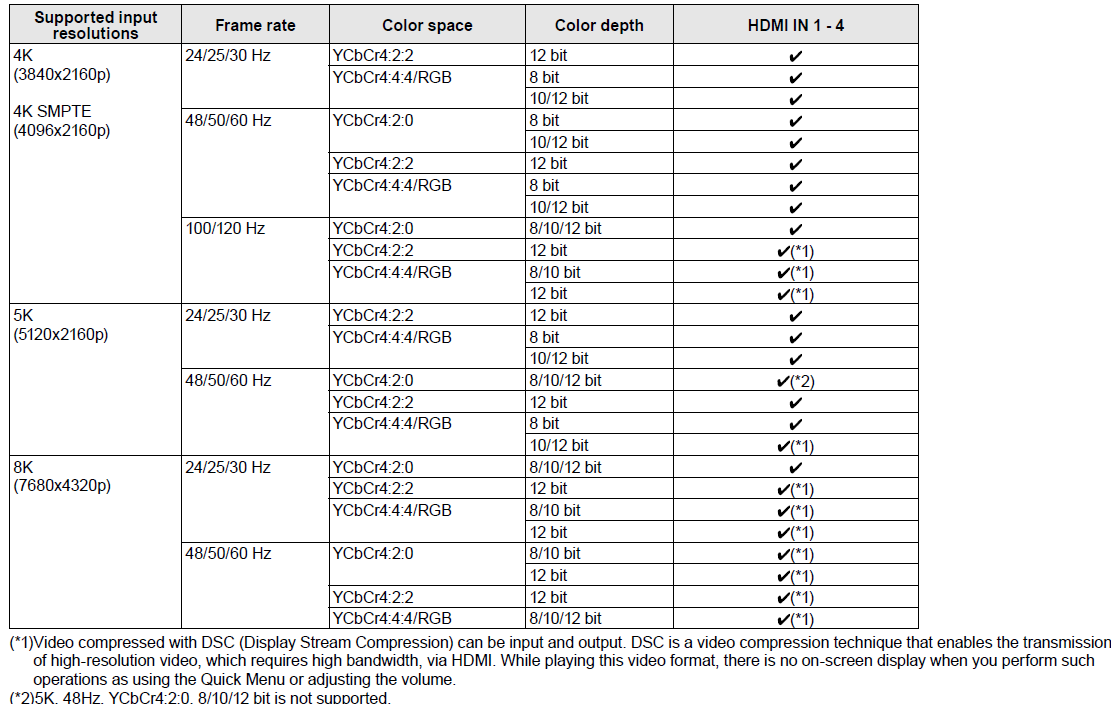 | Supported input resolutions | Frame rate | Color space | Color depth | HDMI IN 1 - 4 |
|---|---|---|---|---|
| 4K (3840x2160p) 4K SMPTE (4096x2160p) | 24/25/30 Hz | YCbCr4:2:2 | 12 bit | ✔ |
| | | YCbCr4:4:4/RGB | 8 bit | ✔ |
| | | | 10/12 bit | ✔ |
| | 48/50/60 Hz | YCbCr4:2:0 | 8 bit | ✔ |
| | | | 10/12 bit | ✔ |
| | | YCbCr4:2:2 | 12 bit | ✔ |
| | | YCbCr4:4:4/RGB | 8 bit | ✔ |
| | | | 10/12 bit | ✔ |
| | 100/120 Hz | YCbCr4:2:0 | 8/10/12 bit | ✔ |
| | | YCbCr4:2:2 | 12 bit | ✔(*1) |
| | | YCbCr4:4:4/RGB | 8/10 bit | ✔(*1) |
| | | | 12 bit | ✔(*1) |
| 5K (5120x2160p) | 24/25/30 Hz | YCbCr4:2:2 | 12 bit | ✔ |
| | | YCbCr4:4:4/RGB | 8 bit | ✔ |
| | | | 10/12 bit | ✔ |
| | 48/50/60 Hz | YCbCr4:2:0 | 8/10/12 bit | ✔(*2) |
| | | YCbCr4:2:2 | 12 bit | ✔ |
| | | YCbCr4:4:4/RGB | 8 bit | ✔ |
| | | | 10/12 bit | ✔(*1) |
| 8K (7680x4320p) | 24/25/30 Hz | YCbCr4:2:0 | 8/10/12 bit | ✔ |
| | | YCbCr4:2:2 | 12 bit | ✔(*1) |
| | | YCbCr4:4:4/RGB | 8/10 bit | ✔(*1) |
| | | | 12 bit | ✔(*1) |
| | 48/50/60 Hz | YCbCr4:2:0 | 8/10 bit | ✔(*1) |
| | | | 12 bit | ✔(*1) |
| | | YCbCr4:2:2 | 12 bit | ✔(*1) |
| | | YCbCr4:4:4/RGB | 8/10/12 bit | ✔(*1) |

(*1)Video compressed with DSC (Display Stream Compression) can be input and output. DSC is a video compression technique that enables the transmission of high-resolution video, which requires high bandwidth, via HDMI. While playing this video format, there is no on-screen display when you perform such operations as using the Quick Menu or adjusting the volume.
(*2)5K, 48Hz, YCbCr4:2:0, 8/10/12 bit is not supported.